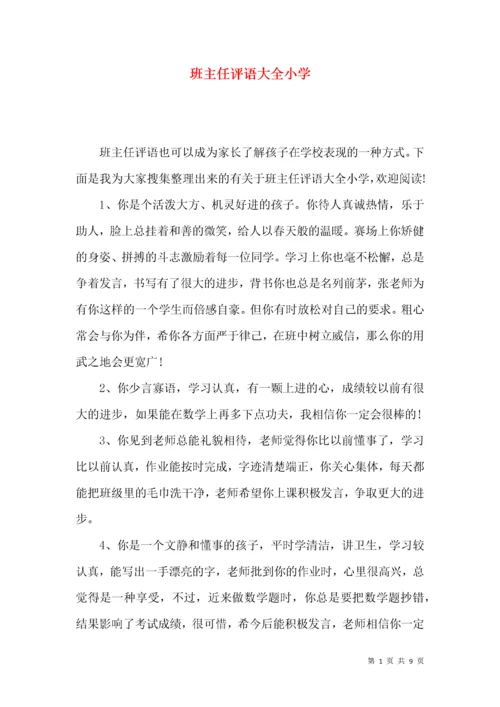 班主任评语大全小学

班主任评语也可以成为家长了解孩子在学校表现的一种方式。下面是我为大家搜集整理出来的有关于班主任评语大全小学，欢迎阅读!

1、你是个活泼大方、机灵好进的孩子。你待人真诚热情，乐于助人，脸上总挂着和善的微笑，给人以春天般的温暖。赛场上你矫健的身姿、拼搏的斗志激励着每一位同学。学习上你也毫不松懈，总是争着发言，书写有了很大的进步，背书你也总是名列前茅，张老师为有你这样的一个学生而倍感自豪。但你有时放松对自己的要求。粗心常会与你为伴，希你各方面严于律己，在班中树立威信，那么你的用武之地会更宽广!

2、你少言寡语，学习认真，有一颗上进的心，成绩较以前有很大的进步，如果能在数学上再多下点功夫，我相信你一定会很棒的!

3、你见到老师总能礼貌相待，老师觉得你比以前懂事了，学习比以前认真，作业能按时完成，字迹清楚端正，你关心集体，每天都能把班级里的毛巾洗干净，老师希望你上课积极发言，争取更大的进步。

4、你是一个文静和懂事的孩子，平时学清洁，讲卫生，学习较认真，能写出一手漂亮的字，老师批到你的作业时，心里很高兴，总觉得是一种享受，不过，近来做数学题时，你总是要把数学题抄错，结果影响了考试成绩，很可惜，希今后能积极发言，老师相信你一定

第 1 页 共 9 页